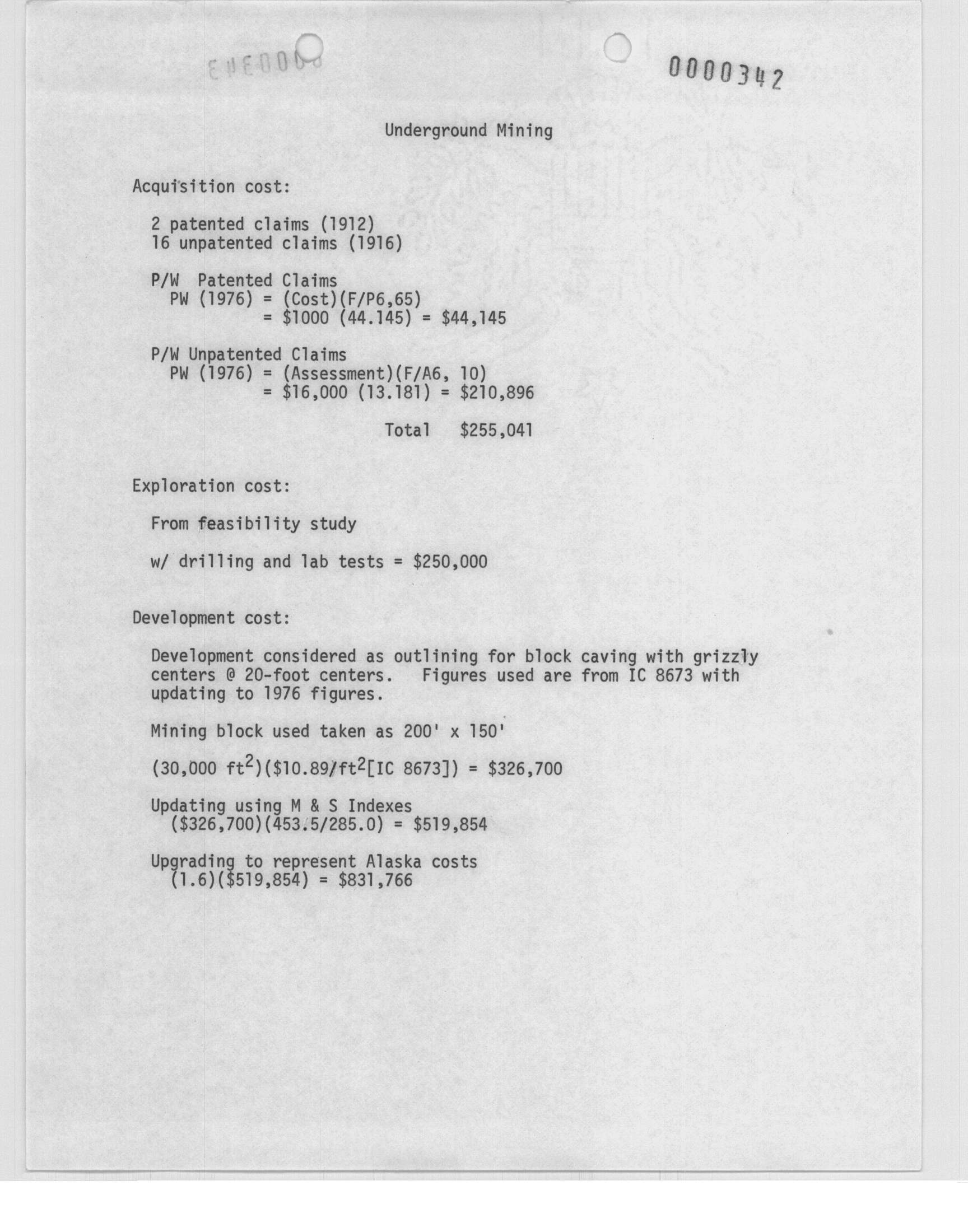 0000342

Underground Mining

Acquisition cost:

2 patented claims (1912)
16 unpatented claims (1916)

P/W Patented Claims
PW (1976) = (Cost)(F/P6,65)
= \$1000 (44.145) = \$44,145

P/W Unpatented Claims
PW (1976) = (Assessment)(F/A6, 10)
= \$16,000 (13.181) = \$210,896

Total \$255,041

Exploration cost:

From feasibility study

w/ drilling and lab tests = \$250,000

Development cost:

Development considered as outlining for block caving with grizzly centers @ 20-foot centers. Figures used are from IC 8673 with updating to 1976 figures.

Mining block used taken as 200' x 150'

(30,000 $ft^2$)(\$10.89/$ft^2$[IC 8673]) = \$326,700

Updating using M & S Indexes
(\$326,700)(453.5/285.0) = \$519,854

Upgrading to represent Alaska costs
(1.6)(\$519,854) = \$831,766